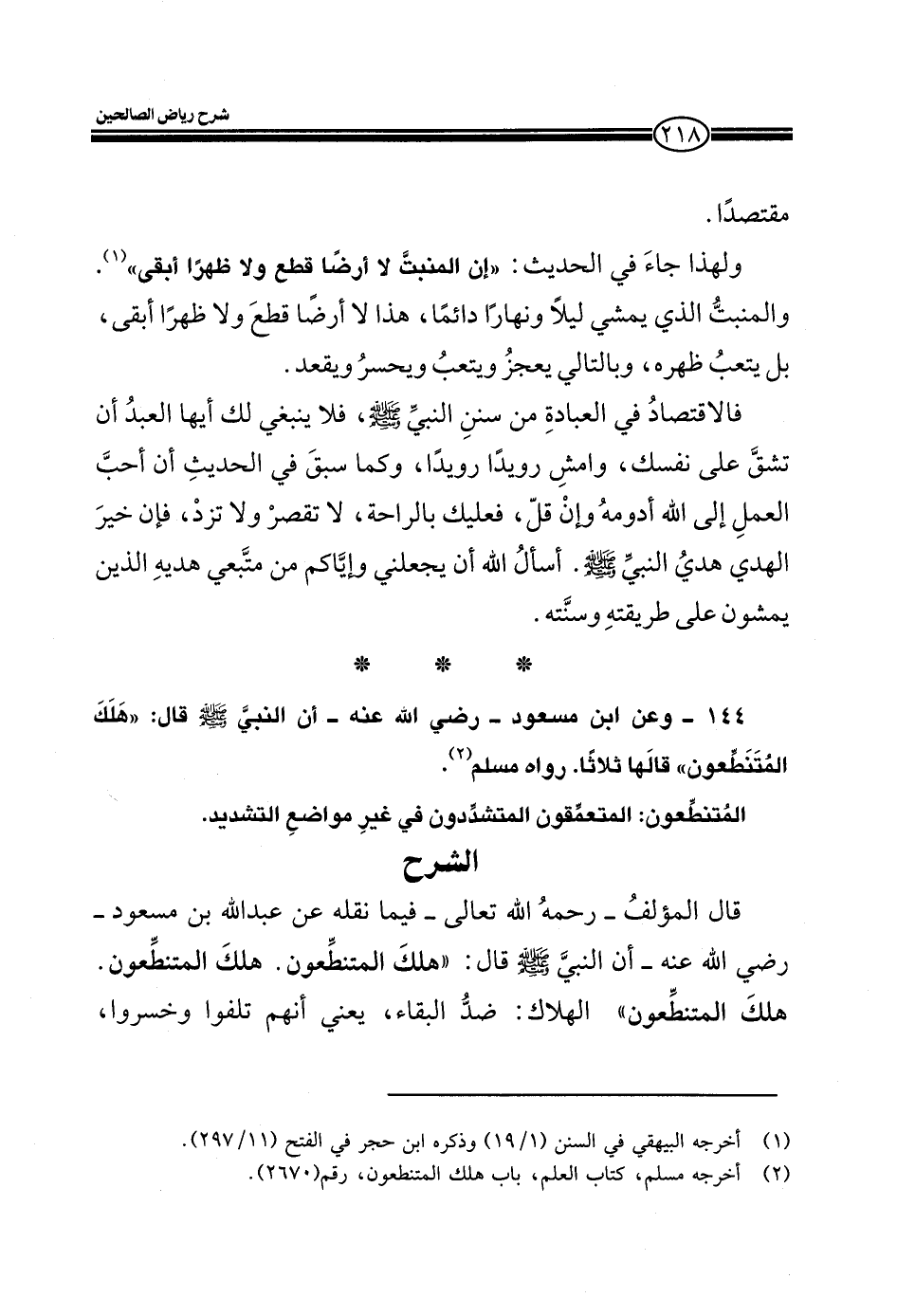 شرح رياض الصالحين

٢١٨

مقتصدًا.

ولهذا جاءَ في الحديث: «إن المنبتَّ لا أرضًا قطع ولا ظهرًا أبقى»$^{(١)}$. والمنبتُّ الذي يمشي ليلاً ونهارًا دائمًا، هذا لا أرضًا قطعَ ولا ظهرًا أبقى، بل يتعبُ ظهره، وبالتالي يعجزُ ويتعبُ ويحسرُ ويقعد.

فالاقتصادُ في العبادةِ من سننِ النبيِّ ﷺ، فلا ينبغي لك أيها العبدُ أن تشقَّ على نفسك، وامشِ رويدًا رويدًا، وكما سبقَ في الحديثِ أن أحبَّ العملِ إلى الله أدومهُ وإنْ قلّ، فعليك بالراحة، لا تقصرْ ولا تزدْ، فإن خيرَ الهدي هديُ النبيِّ ﷺ. أسألُ الله أن يجعلني وإيَّاكم من متَّبعي هديهِ الذين يمشون على طريقتهِ وسنَّته.

* * *

١٤٤ ـ وعن ابن مسعود ـ رضي الله عنه ـ أن النبيَّ ﷺ قال: «هَلَكَ المُتَنَطِّعون» قالَها ثلاثًا. رواه مسلم$^{(٢)}$.

المُتنطِّعون: المتعمِّقون المتشدِّدون في غيرِ مواضعِ التشديد.

الشرح

قال المؤلفُ ـ رحمهُ الله تعالى ـ فيما نقله عن عبدالله بن مسعود ـ رضي الله عنه ـ أن النبيَّ ﷺ قال: «هلكَ المتنطِّعون. هلكَ المتنطِّعون. هلكَ المتنطِّعون» الهلاك: ضدُّ البقاء، يعني أنهم تلفوا وخسروا،

(١) أخرجه البيهقي في السنن (١٩/١) وذكره ابن حجر في الفتح (٢٩٧/١١).
(٢) أخرجه مسلم، كتاب العلم، باب هلك المتنطعون، رقم(٢٦٧٠).